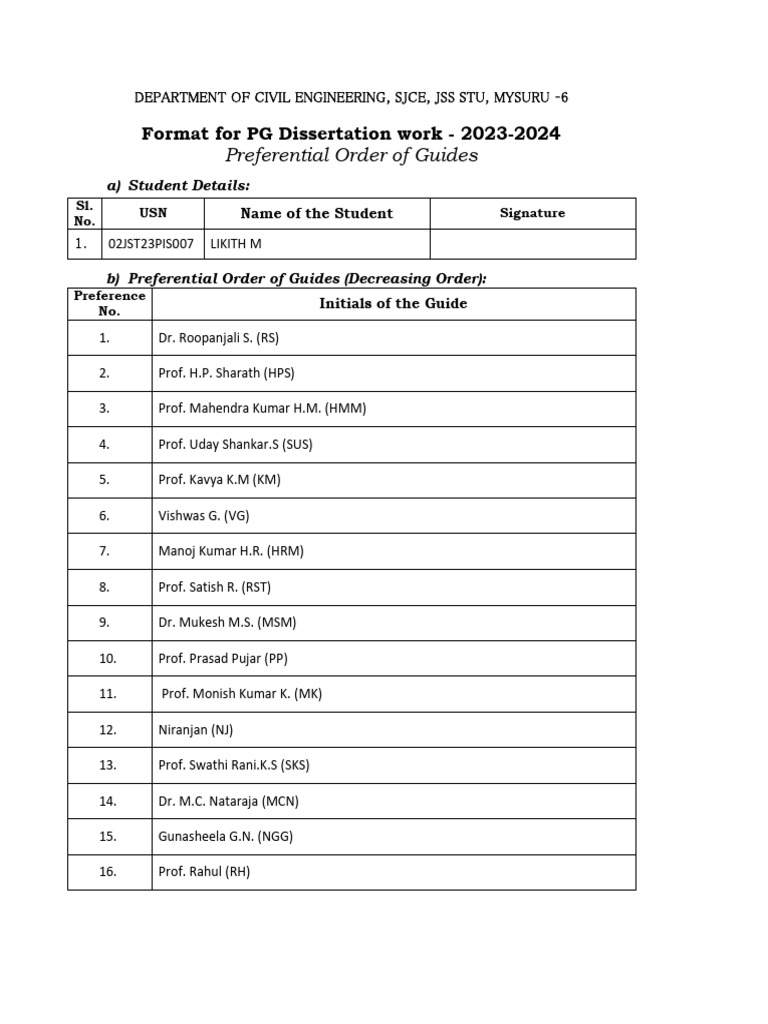 DEPARTMENT OF CIVIL ENGINEERING, SJCE, JSS STU, MYSURU -6

Format for PG Dissertation work - 2023-2024
Preferential Order of Guides

a) Student Details:

| Sl. No. | USN | Name of the Student | Signature |
|---|---|---|---|
| 1. | 02JST23PIS007 | LIKITH M | |

b) Preferential Order of Guides (Decreasing Order):

| Preference No. | Initials of the Guide |
|---|---|
| 1. | Dr. Roopanjali S. (RS) |
| 2. | Prof. H.P. Sharath (HPS) |
| 3. | Prof. Mahendra Kumar H.M. (HMM) |
| 4. | Prof. Uday Shankar.S (SUS) |
| 5. | Prof. Kavya K.M (KM) |
| 6. | Vishwas G. (VG) |
| 7. | Manoj Kumar H.R. (HRM) |
| 8. | Prof. Satish R. (RST) |
| 9. | Dr. Mukesh M.S. (MSM) |
| 10. | Prof. Prasad Pujar (PP) |
| 11. | Prof. Monish Kumar K. (MK) |
| 12. | Niranjan (NJ) |
| 13. | Prof. Swathi Rani.K.S (SKS) |
| 14. | Dr. M.C. Nataraja (MCN) |
| 15. | Gunasheela G.N. (NGG) |
| 16. | Prof. Rahul (RH) |